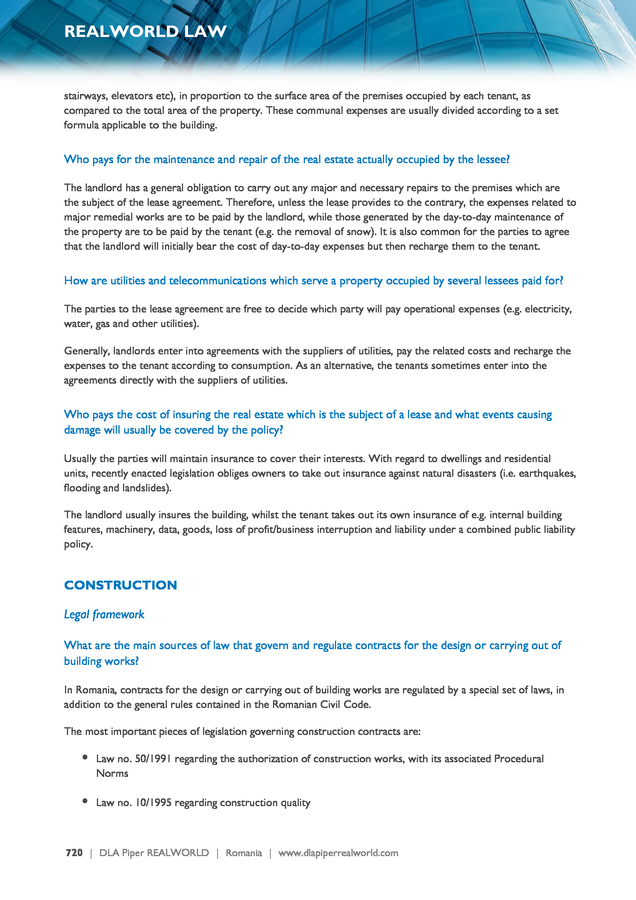 REALWORLD LAW

stairways, elevators etc), in proportion to the surface area of the premises occupied by each tenant, as compared to the total area of the property. These communal expenses are usually divided according to a set formula applicable to the building.

Who pays for the maintenance and repair of the real estate actually occupied by the lessee?

The landlord has a general obligation to carry out any major and necessary repairs to the premises which are the subject of the lease agreement. Therefore, unless the lease provides to the contrary, the expenses related to major remedial works are to be paid by the landlord, while those generated by the day-to-day maintenance of the property are to be paid by the tenant (e.g. the removal of snow). It is also common for the parties to agree that the landlord will initially bear the cost of day-to-day expenses but then recharge them to the tenant.

How are utilities and telecommunications which serve a property occupied by several lessees paid for?

The parties to the lease agreement are free to decide which party will pay operational expenses (e.g. electricity, water, gas and other utilities).

Generally, landlords enter into agreements with the suppliers of utilities, pay the related costs and recharge the expenses to the tenant according to consumption. As an alternative, the tenants sometimes enter into the agreements directly with the suppliers of utilities.

Who pays the cost of insuring the real estate which is the subject of a lease and what events causing damage will usually be covered by the policy?

Usually the parties will maintain insurance to cover their interests. With regard to dwellings and residential units, recently enacted legislation obliges owners to take out insurance against natural disasters (i.e. earthquakes, flooding and landslides).

The landlord usually insures the building, whilst the tenant takes out its own insurance of e.g. internal building features, machinery, data, goods, loss of profit/business interruption and liability under a combined public liability policy.

CONSTRUCTION

Legal framework

What are the main sources of law that govern and regulate contracts for the design or carrying out of building works?

In Romania, contracts for the design or carrying out of building works are regulated by a special set of laws, in addition to the general rules contained in the Romanian Civil Code.

The most important pieces of legislation governing construction contracts are:

• Law no. 50/1991 regarding the authorization of construction works, with its associated Procedural Norms

• Law no. 10/1995 regarding construction quality

720 | DLA Piper REALWORLD | Romania | www.dlapiperrealworld.com